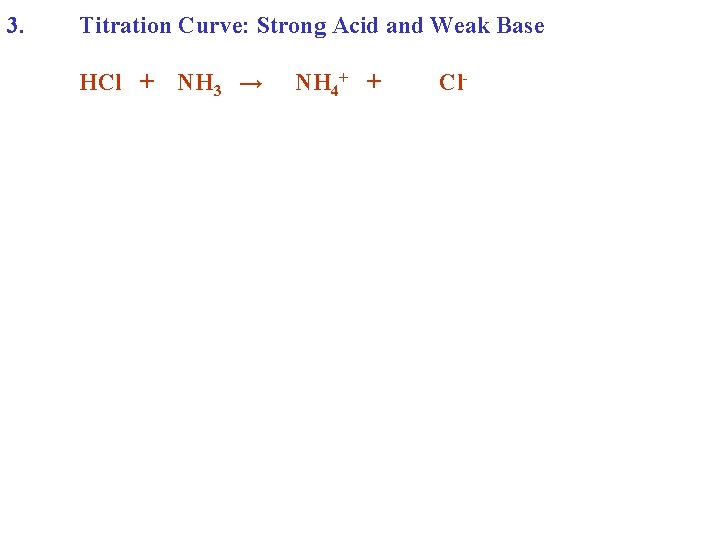 3. Titration Curve: Strong Acid and Weak Base

$HCl + NH_3 \rightarrow NH_4^+ + Cl^-$